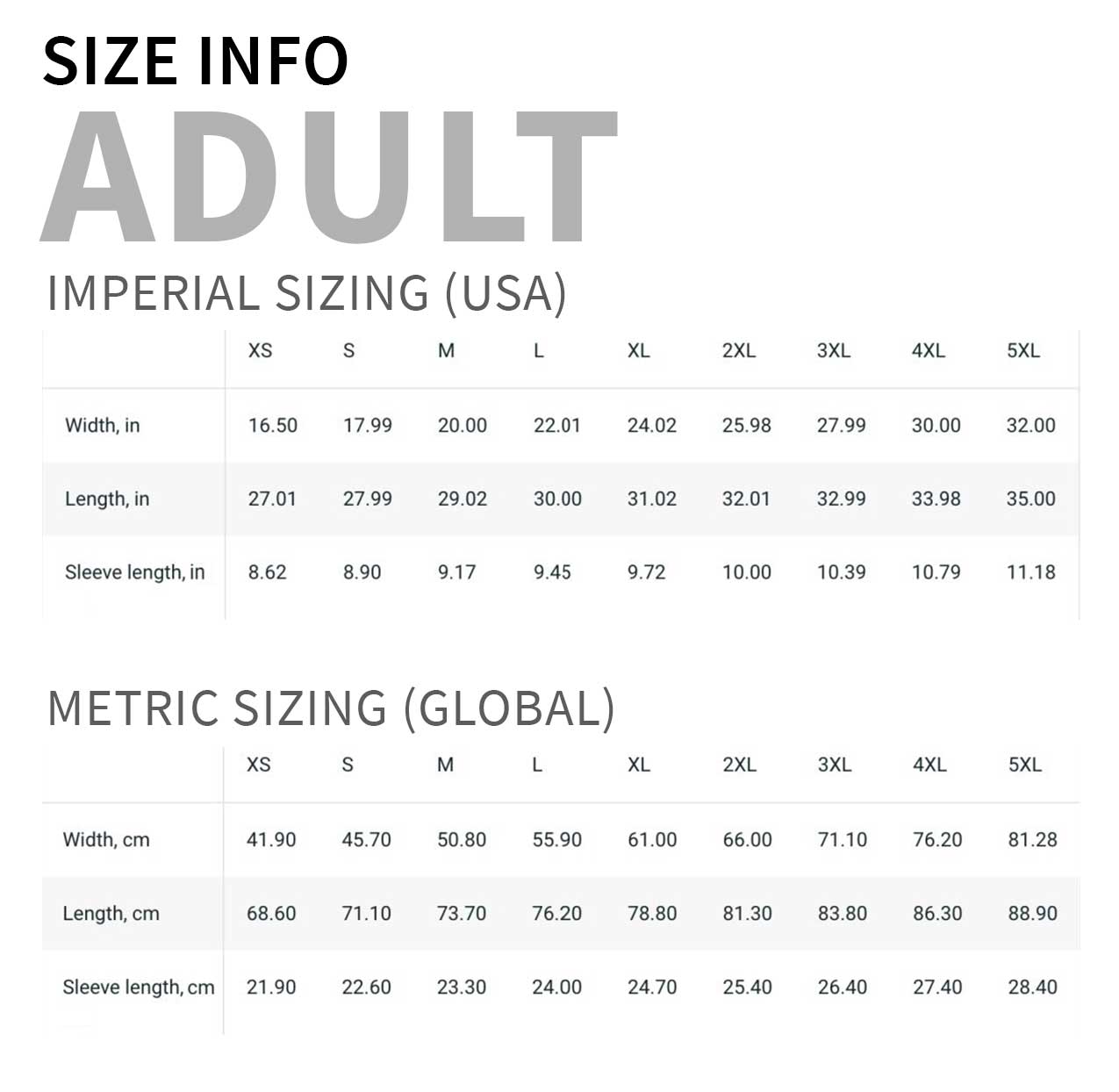 SIZE INFO

ADULT

IMPERIAL SIZING (USA)

|  | XS | S | M | L | XL | 2XL | 3XL | 4XL | 5XL |
|---|---|---|---|---|---|---|---|---|---|
| Width, in | 16.50 | 17.99 | 20.00 | 22.01 | 24.02 | 25.98 | 27.99 | 30.00 | 32.00 |
| Length, in | 27.01 | 27.99 | 29.02 | 30.00 | 31.02 | 32.01 | 32.99 | 33.98 | 35.00 |
| Sleeve length, in | 8.62 | 8.90 | 9.17 | 9.45 | 9.72 | 10.00 | 10.39 | 10.79 | 11.18 |

METRIC SIZING (GLOBAL)

|  | XS | S | M | L | XL | 2XL | 3XL | 4XL | 5XL |
|---|---|---|---|---|---|---|---|---|---|
| Width, cm | 41.90 | 45.70 | 50.80 | 55.90 | 61.00 | 66.00 | 71.10 | 76.20 | 81.28 |
| Length, cm | 68.60 | 71.10 | 73.70 | 76.20 | 78.80 | 81.30 | 83.80 | 86.30 | 88.90 |
| Sleeve length, cm | 21.90 | 22.60 | 23.30 | 24.00 | 24.70 | 25.40 | 26.40 | 27.40 | 28.40 |